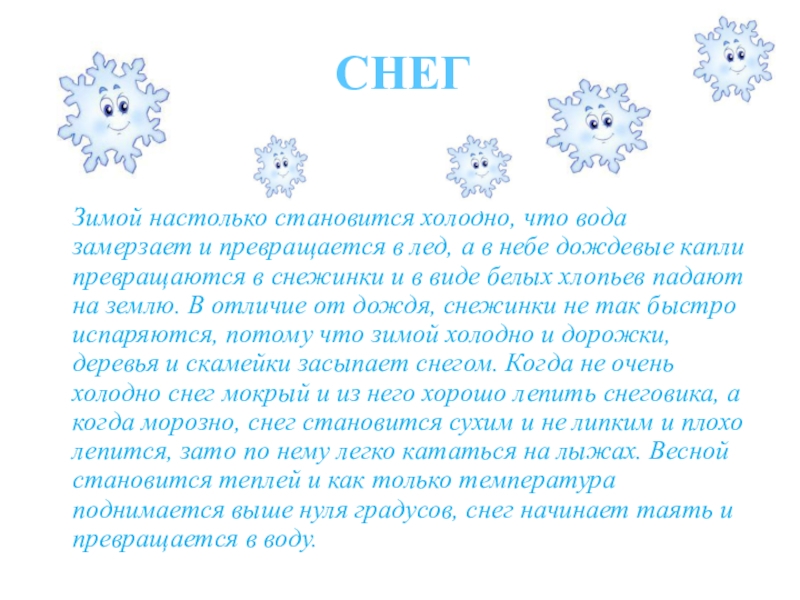 СНЕГ

Зимой настолько становится холодно, что вода замерзает и превращается в лед, а в небе дождевые капли превращаются в снежинки и в виде белых хлопьев падают на землю. В отличие от дождя, снежинки не так быстро испаряются, потому что зимой холодно и дорожки, деревья и скамейки засыпает снегом. Когда не очень холодно снег мокрый и из него хорошо лепить снеговика, а когда морозно, снег становится сухим и не липким и плохо лепится, зато по нему легко кататься на лыжах. Весной становится теплей и как только температура поднимается выше нуля градусов, снег начинает таять и превращается в воду.